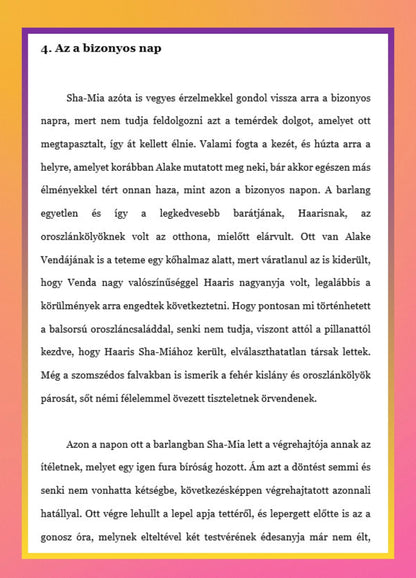 4. Az a bizonyos nap

Sha-Mia azóta is vegyes érzelmekkel gondol vissza arra a bizonyos napra, mert nem tudja feldolgozni azt a temérdek dolgot, amelyet ott megtapasztalt, így át kellett élnie. Valami fogta a kezét, és húzta arra a helyre, amelyet korábban Alake mutatott meg neki, bár akkor egészen más élményekkel tért onnan haza, mint azon a bizonyos napon. A barlang egyetlen és így a legkedvesebb barátjának, Haarisnak, az oroszlánkölyöknek volt az otthona, mielőtt elárvult. Ott van Alake Vendájának is a teteme egy kőhalmaz alatt, mert váratlanul az is kiderült, hogy Venda nagy valószínűséggel Haaris nagyanyja volt, legalábbis a körülmények arra engedtek következtetni. Hogy pontosan mi történhetett a balsorsú oroszláncsaláddal, senki nem tudja, viszont attól a pillanattól kezdve, hogy Haaris Sha-Miához került, elválaszthatatlan társak lettek. Még a szomszédos falvakban is ismerik a fehér kislány és oroszlánkölyök párosát, sőt némi félelemmel övezett tiszteletnek örvendenek.

Azon a napon ott a barlangban Sha-Mia lett a végrehajtója annak az ítéletnek, melyet egy igen fura bíróság hozott. Ám azt a döntést semmi és senki nem vonhatta kétségbe, következésképpen végrehajtatott azonnali hatállyal. Ott végre lehullt a lepel apja tettéről, és lepergett előtte is az a gonosz óra, melynek elteltével két testvérének édesanyja már nem élt,